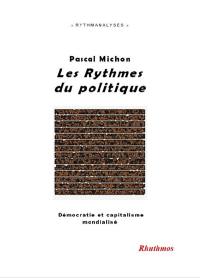 « RYTHMANALYSES »

Pascal Michon

Les Rythmes du politique

Démocratie et capitalisme mondialisé

Rhuthmos